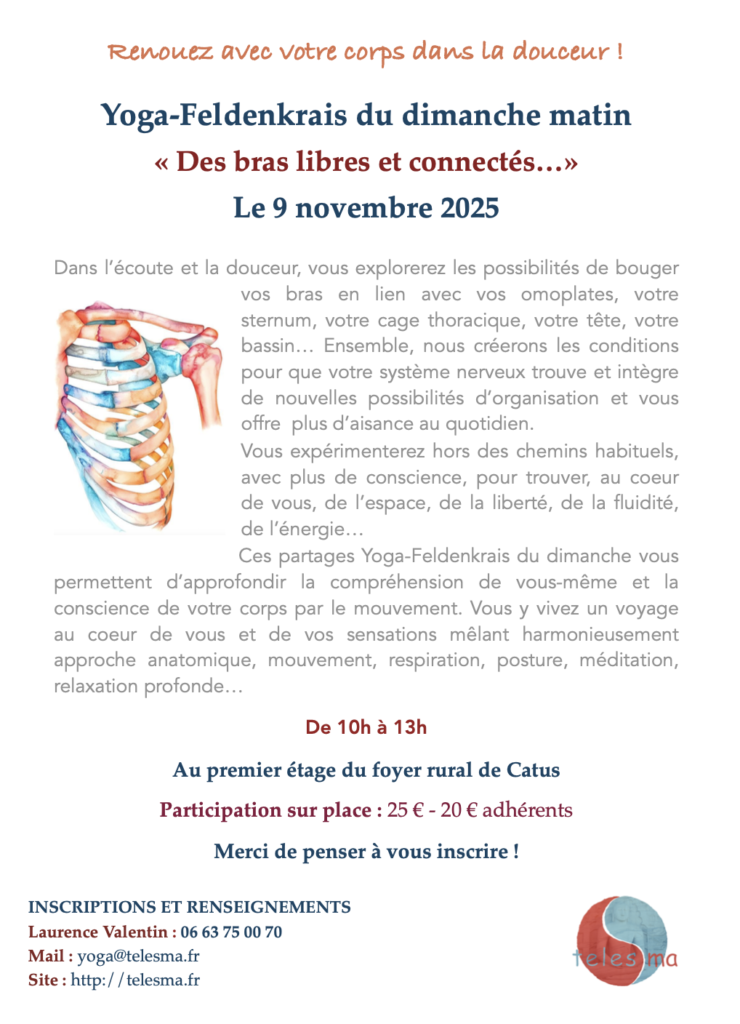 Renouez avec votre corps dans la douceur !

Yoga-Feldenkrais du dimanche matin

« Des bras libres et connectés…»

Le 9 novembre 2025

Dans l'écoute et la douceur, vous explorerez les possibilités de bouger vos bras en lien avec vos omoplates, votre sternum, votre cage thoracique, votre tête, votre bassin… Ensemble, nous créerons les conditions pour que votre système nerveux trouve et intègre de nouvelles possibilités d'organisation et vous offre plus d'aisance au quotidien.

Vous expérimenterez hors des chemins habituels, avec plus de conscience, pour trouver, au coeur de vous, de l'espace, de la liberté, de la fluidité, de l'énergie…

Ces partages Yoga-Feldenkrais du dimanche vous permettent d'approfondir la compréhension de vous-même et la conscience de votre corps par le mouvement. Vous y vivez un voyage au coeur de vous et de vos sensations mêlant harmonieusement approche anatomique, mouvement, respiration, posture, méditation, relaxation profonde…

De 10h à 13h

Au premier étage du foyer rural de Catus

Participation sur place : 25 € - 20 € adhérents

Merci de penser à vous inscrire !

INSCRIPTIONS ET RENSEIGNEMENTS
Laurence Valentin : 06 63 75 00 70
Mail : yoga@telesma.fr
Site : http://telesma.fr

telesma